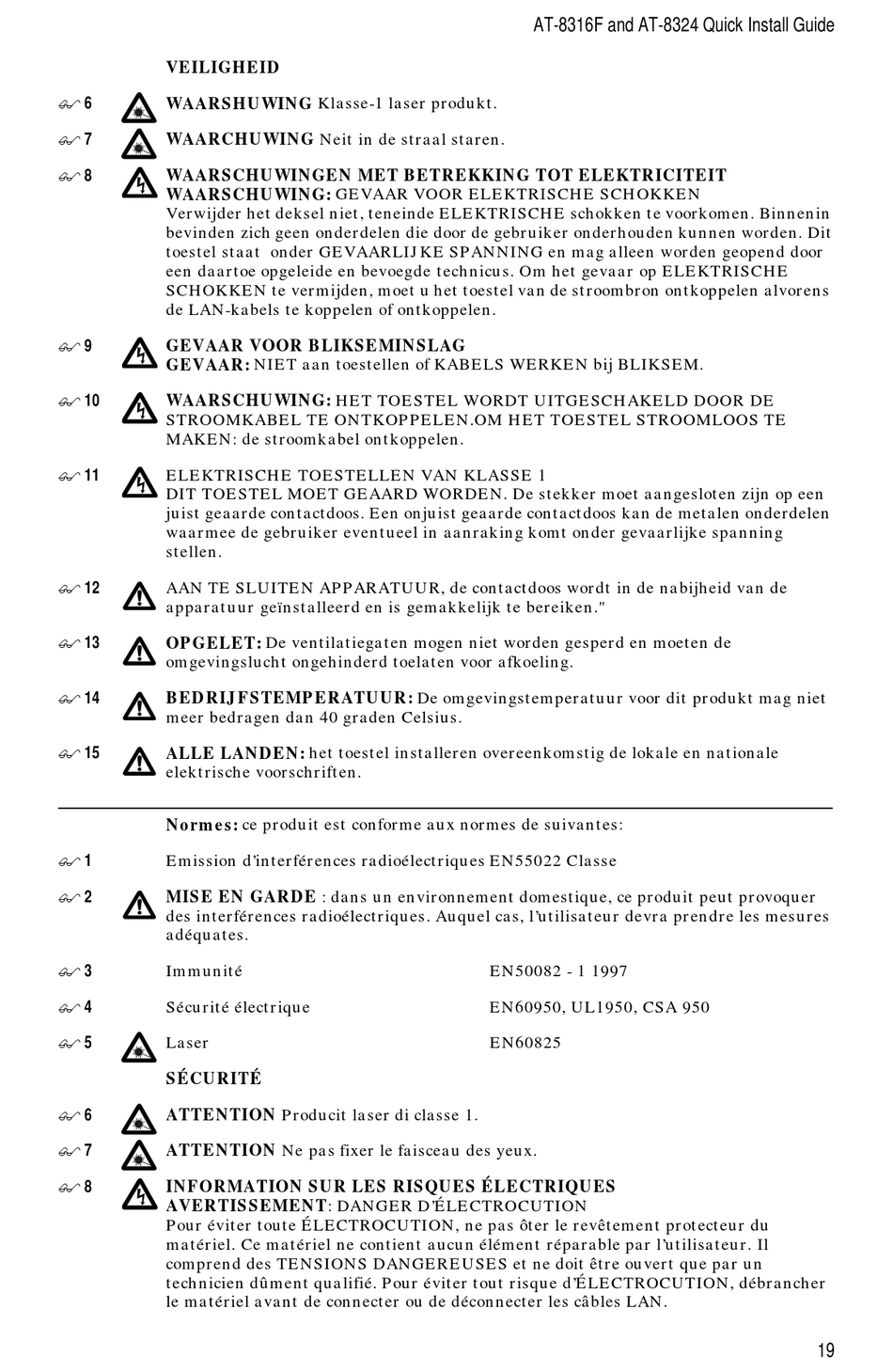 AT-8316F and AT-8324 Quick Install Guide

VEILIGHEID

6 WAARSHUWING Klasse-1 laser produkt.

7 WAARCHUWING Neit in de straal staren.

8 WAARSCHUWINGEN MET BETREKKING TOT ELEKTRICITEIT
WAARSCHUWING: GEVAAR VOOR ELEKTRISCHE SCHOKKEN
Verwijder het deksel niet, teneinde ELEKTRISCHE schokken te voorkomen. Binnenin bevinden zich geen onderdelen die door de gebruiker onderhouden kunnen worden. Dit toestel staat onder GEVAARLIJKE SPANNING en mag alleen worden geopend door een daartoe opgeleide en bevoegde technicus. Om het gevaar op ELEKTRISCHE SCHOKKEN te vermijden, moet u het toestel van de stroombron ontkoppelen alvorens de LAN-kabels te koppelen of ontkoppelen.

9 GEVAAR VOOR BLIKSEMINSLAG
GEVAAR: NIET aan toestellen of KABELS WERKEN bij BLIKSEM.

10 WAARSCHUWING: HET TOESTEL WORDT UITGESCHAKELD DOOR DE STROOMKABEL TE ONTKOPPELEN.OM HET TOESTEL STROOMLOOS TE MAKEN: de stroomkabel ontkoppelen.

11 ELEKTRISCHE TOESTELLEN VAN KLASSE 1
DIT TOESTEL MOET GEAARD WORDEN. De stekker moet aangesloten zijn op een juist geaarde contactdoos. Een onjuist geaarde contactdoos kan de metalen onderdelen waarmee de gebruiker eventueel in aanraking komt onder gevaarlijke spanning stellen.

12 AAN TE SLUITEN APPARATUUR, de contactdoos wordt in de nabijheid van de apparatuur geïnstalleerd en is gemakkelijk te bereiken."

13 OPGELET: De ventilatiegaten mogen niet worden gesperd en moeten de omgevingslucht ongehinderd toelaten voor afkoeling.

14 BEDRIJFSTEMPERATUUR: De omgevingstemperatuur voor dit produkt mag niet meer bedragen dan 40 graden Celsius.

15 ALLE LANDEN: het toestel installeren overeenkomstig de lokale en nationale elektrische voorschriften.

Normes: ce produit est conforme aux normes de suivantes:

1 Emission d'interférences radioélectriques EN55022 Classe

2 MISE EN GARDE : dans un environnement domestique, ce produit peut provoquer des interférences radioélectriques. Auquel cas, l'utilisateur devra prendre les mesures adéquates.

3 Immunité EN50082 - 1 1997

4 Sécurité électrique EN60950, UL1950, CSA 950

5 Laser EN60825

SÉCURITÉ

6 ATTENTION Producit laser di classe 1.

7 ATTENTION Ne pas fixer le faisceau des yeux.

8 INFORMATION SUR LES RISQUES ÉLECTRIQUES
AVERTISSEMENT: DANGER D'ÉLECTROCUTION
Pour éviter toute ÉLECTROCUTION, ne pas ôter le revêtement protecteur du matériel. Ce matériel ne contient aucun élément réparable par l'utilisateur. Il comprend des TENSIONS DANGEREUSES et ne doit être ouvert que par un technicien dûment qualifié. Pour éviter tout risque d'ÉLECTROCUTION, débrancher le matériel avant de connecter ou de déconnecter les câbles LAN.

19